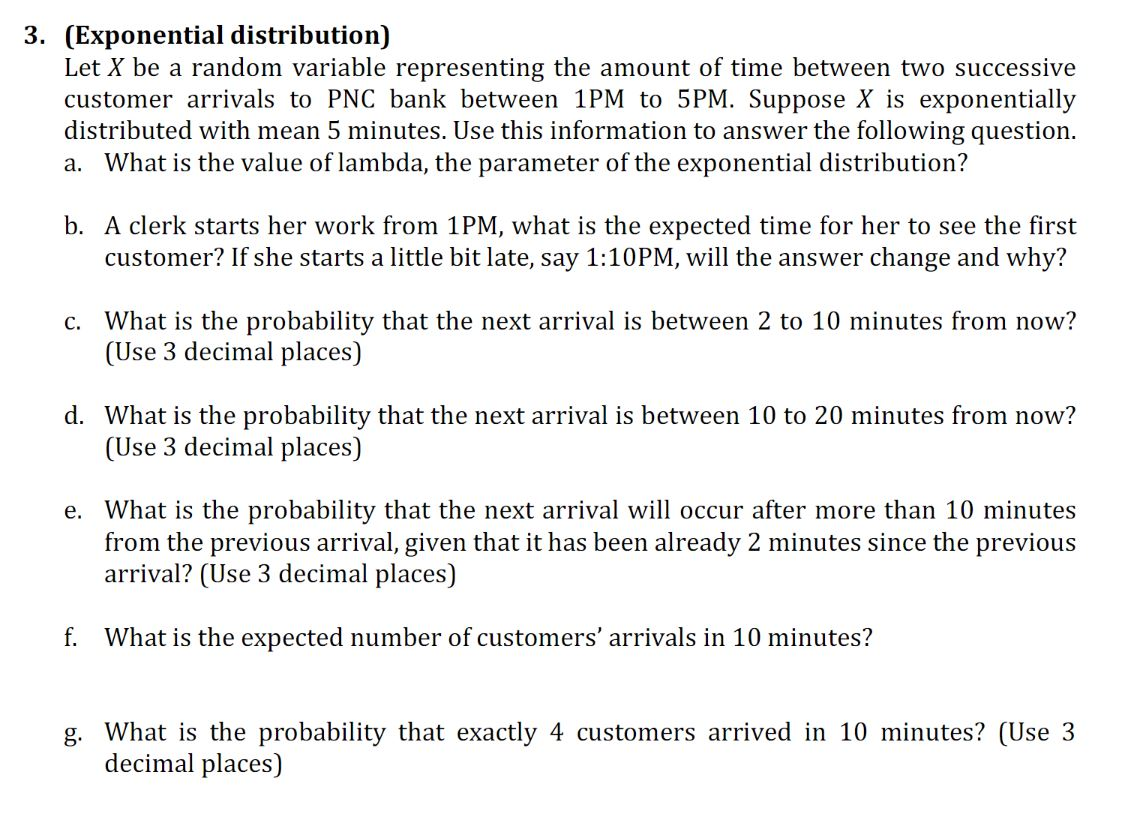 3. (Exponential distribution)

Let $X$ be a random variable representing the amount of time between two successive customer arrivals to PNC bank between 1PM to 5PM. Suppose $X$ is exponentially distributed with mean 5 minutes. Use this information to answer the following question.

a. What is the value of lambda, the parameter of the exponential distribution?

b. A clerk starts her work from 1PM, what is the expected time for her to see the first customer? If she starts a little bit late, say 1:10PM, will the answer change and why?

c. What is the probability that the next arrival is between 2 to 10 minutes from now? (Use 3 decimal places)

d. What is the probability that the next arrival is between 10 to 20 minutes from now? (Use 3 decimal places)

e. What is the probability that the next arrival will occur after more than 10 minutes from the previous arrival, given that it has been already 2 minutes since the previous arrival? (Use 3 decimal places)

f. What is the expected number of customers' arrivals in 10 minutes?

g. What is the probability that exactly 4 customers arrived in 10 minutes? (Use 3 decimal places)